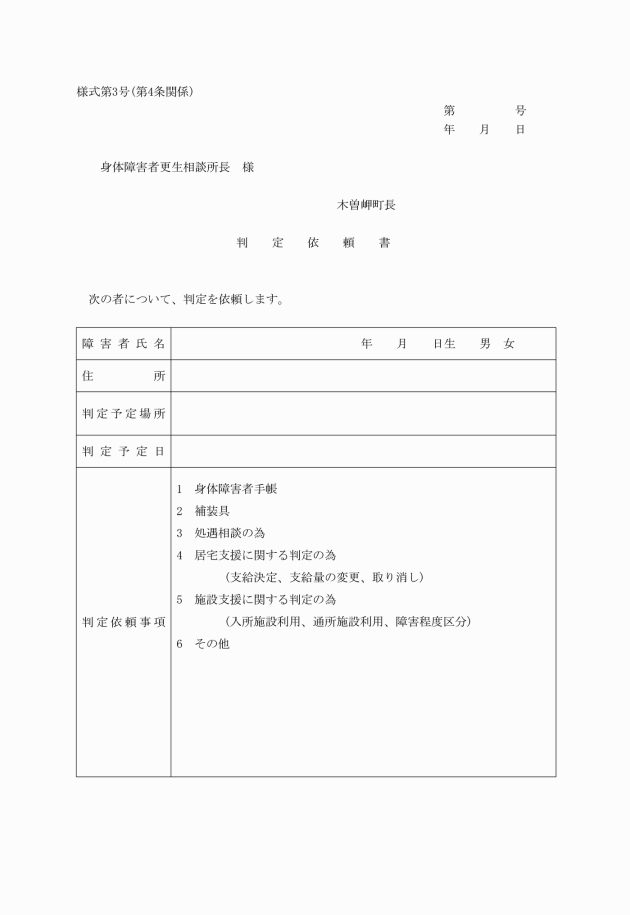 様式第3号(第4条関係)

第　　　号
年　月　日

身体障害者更生相談所長　様

木曽岬町長

判　定　依　頼　書

次の者について、判定を依頼します。

| 障害者氏名 | 年　月　日生　男　女 |
|---|---|
| 住　所 | |
| 判定予定場所 | |
| 判定予定日 | |
| 判定依頼事項 | 1　身体障害者手帳<br>2　補装具<br>3　処遇相談の為<br>4　居宅支援に関する判定の為<br>（支給決定、支給量の変更、取り消し）<br>5　施設支援に関する判定の為<br>（入所施設利用、通所施設利用、障害程度区分）<br>6　その他 |